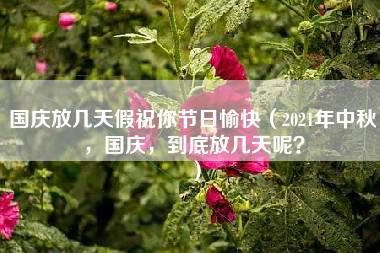 国庆放几天假祝你节日愉快（2021年中秋，国庆，到底放几天呢？